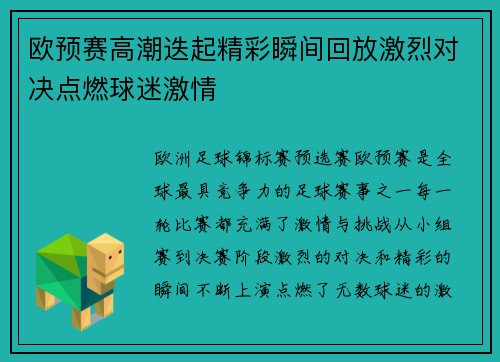 欧预赛高潮迭起精彩瞬间回放激烈对决点燃球迷激情

欧洲足球锦标赛预选赛欧预赛是全球最具竞争力的足球赛事之一每一轮比赛都充满了激情与挑战从小组赛到决赛阶段激烈的对决和精彩的瞬间不断上演点燃了无数球迷的激